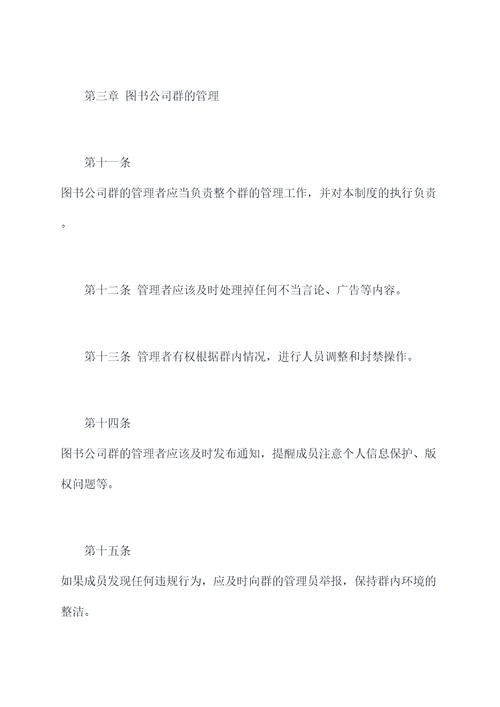 第三章 图书公司群的管理

第十一条
图书公司群的管理者应当负责整个群的管理工作，并对本制度的执行负责。

第十二条 管理者应该及时处理掉任何不当言论、广告等内容。

第十三条 管理者有权根据群内情况，进行人员调整和封禁操作。

第十四条
图书公司群的管理者应该及时发布通知，提醒成员注意个人信息保护、版权问题等。

第十五条
如果成员发现任何违规行为，应及时向群的管理员举报，保持群内环境的整洁。